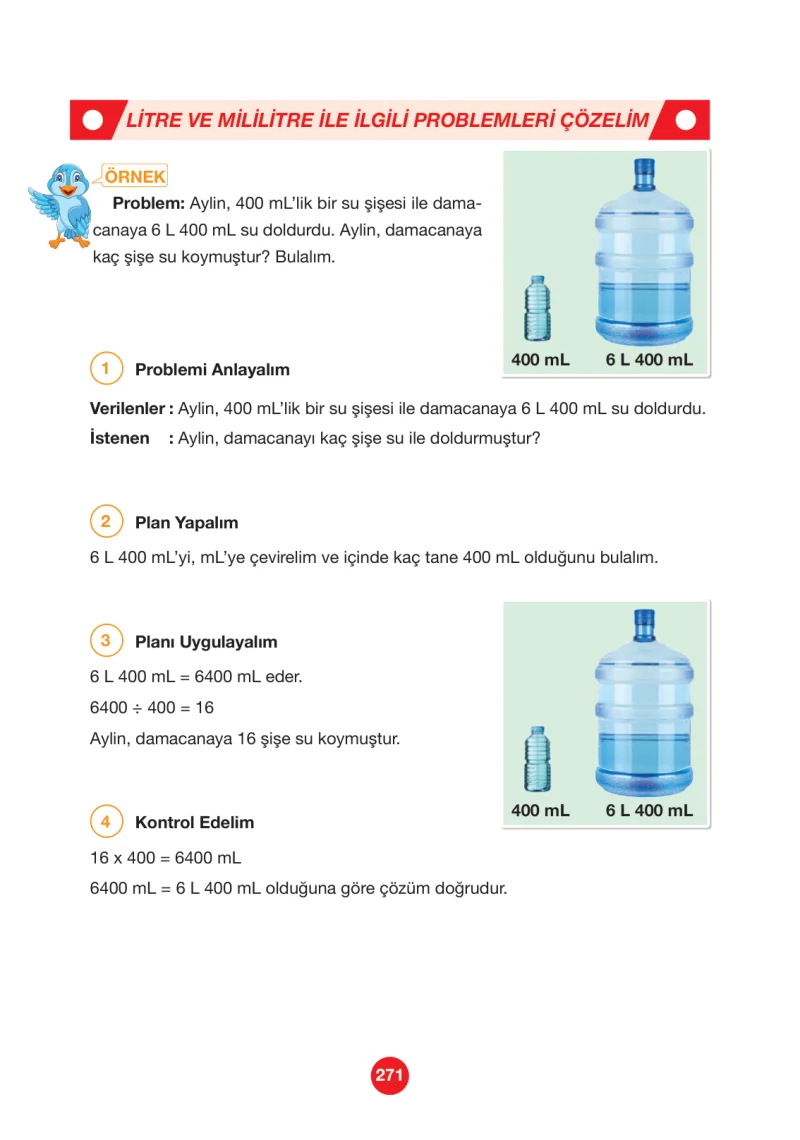 LİTRE VE MİLİLİTRE İLE İLGİLİ PROBLEMLERİ ÇÖZELİM

ÖRNEK

Problem: Aylin, 400 mL'lik bir su şişesi ile damacanaya 6 L 400 mL su doldurdu. Aylin, damacanaya kaç şişe su koymuştur? Bulalım.

400 mL 6 L 400 mL

1 Problemi Anlayalım

Verilenler : Aylin, 400 mL'lik bir su şişesi ile damacanaya 6 L 400 mL su doldurdu.
İstenen : Aylin, damacanayı kaç şişe su ile doldurmuştur?

2 Plan Yapalım

6 L 400 mL'yi, mL'ye çevirelim ve içinde kaç tane 400 mL olduğunu bulalım.

3 Planı Uygulayalım

6 L 400 mL = 6400 mL eder.
$6400 \div 400 = 16$
Aylin, damacanaya 16 şişe su koymuştur.

400 mL 6 L 400 mL

4 Kontrol Edelim

16 x 400 = 6400 mL
6400 mL = 6 L 400 mL olduğuna göre çözüm doğrudur.

271